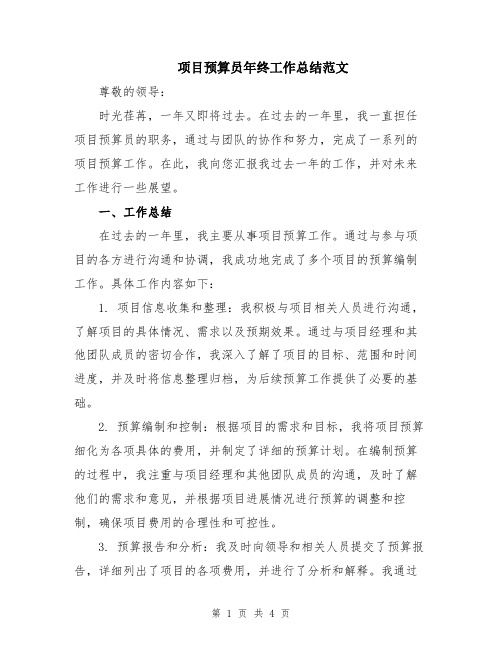 项目预算员年终工作总结范文

尊敬的领导：

时光荏苒，一年又即将过去。在过去的一年里，我一直担任项目预算员的职务，通过与团队的协作和努力，完成了一系列的项目预算工作。在此，我向您汇报我过去一年的工作，并对未来工作进行一些展望。

一、工作总结

在过去的一年里，我主要从事项目预算工作。通过与参与项目的各方进行沟通和协调，我成功地完成了多个项目的预算编制工作。具体工作内容如下：

1. 项目信息收集和整理：我积极与项目相关人员进行沟通，了解项目的具体情况、需求以及预期效果。通过与项目经理和其他团队成员的密切合作，我深入了解了项目的目标、范围和时间进度，并及时将信息整理归档，为后续预算工作提供了必要的基础。

2. 预算编制和控制：根据项目的需求和目标，我将项目预算细化为各项具体的费用，并制定了详细的预算计划。在编制预算的过程中，我注重与项目经理和其他团队成员的沟通，及时了解他们的需求和意见，并根据项目进展情况进行预算的调整和控制，确保项目费用的合理性和可控性。

3. 预算报告和分析：我及时向领导和相关人员提交了预算报告，详细列出了项目的各项费用，并进行了分析和解释。我通过

第 1 页 共 4 页